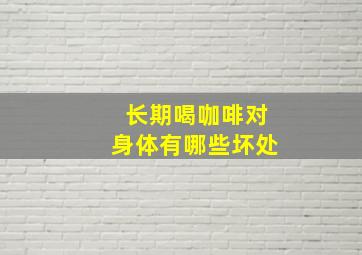 长期喝咖啡对
身体有哪些坏处